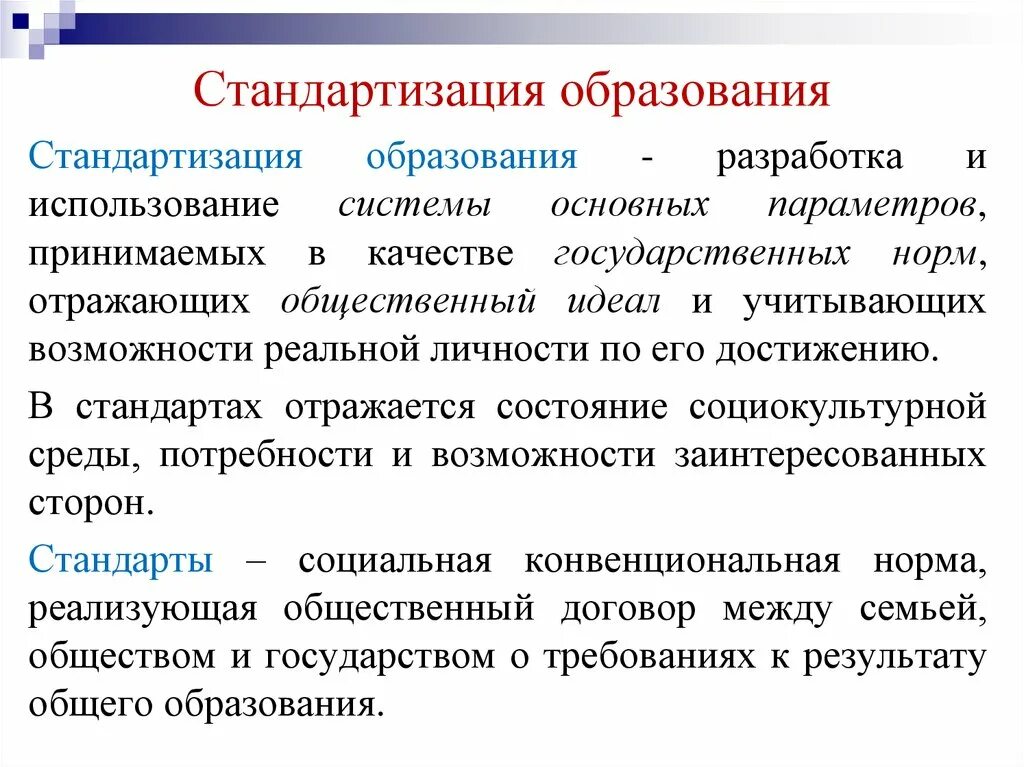 Стандартизация образования

Стандартизация образования - разработка и использование системы основных параметров, принимаемых в качестве государственных норм, отражающих общественный идеал и учитывающих возможности реальной личности по его достижению.

В стандартах отражается состояние социокультурной среды, потребности и возможности заинтересованных сторон.

Стандарты – социальная конвенциональная норма, реализующая общественный договор между семьей, обществом и государством о требованиях к результату общего образования.